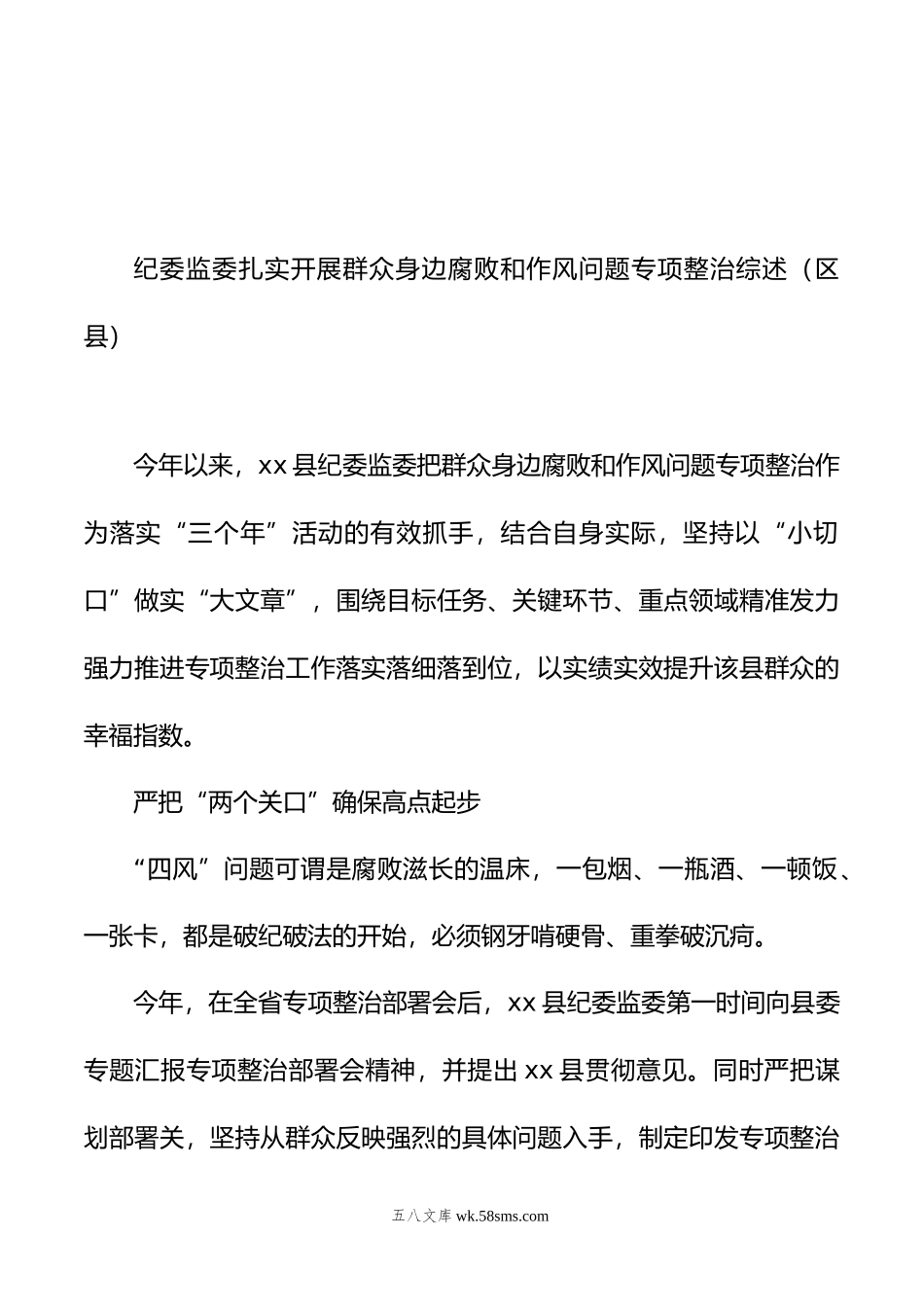 纪委监委扎实开展群众身边腐败和作风问题专项整治综述（区县）

今年以来，xx 县纪委监委把群众身边腐败和作风问题专项整治作为落实“三个年”活动的有效抓手，结合自身实际，坚持以“小切口”做实“大文章”，围绕目标任务、关键环节、重点领域精准发力强力推进专项整治工作落实落细落到位，以实绩实效提升该县群众的幸福指数。

严把“两个关口”确保高点起步

“四风”问题可谓是腐败滋长的温床，一包烟、一瓶酒、一顿饭、一张卡，都是破纪破法的开始，必须钢牙啃硬骨、重拳破沉疴。

今年，在全省专项整治部署会后，xx 县纪委监委第一时间向县委专题汇报专项整治部署会精神，并提出 xx 县贯彻意见。同时严把谋划部署关，坚持从群众反映强烈的具体问题入手，制定印发专项整治

五八文库 wk.58sms.com